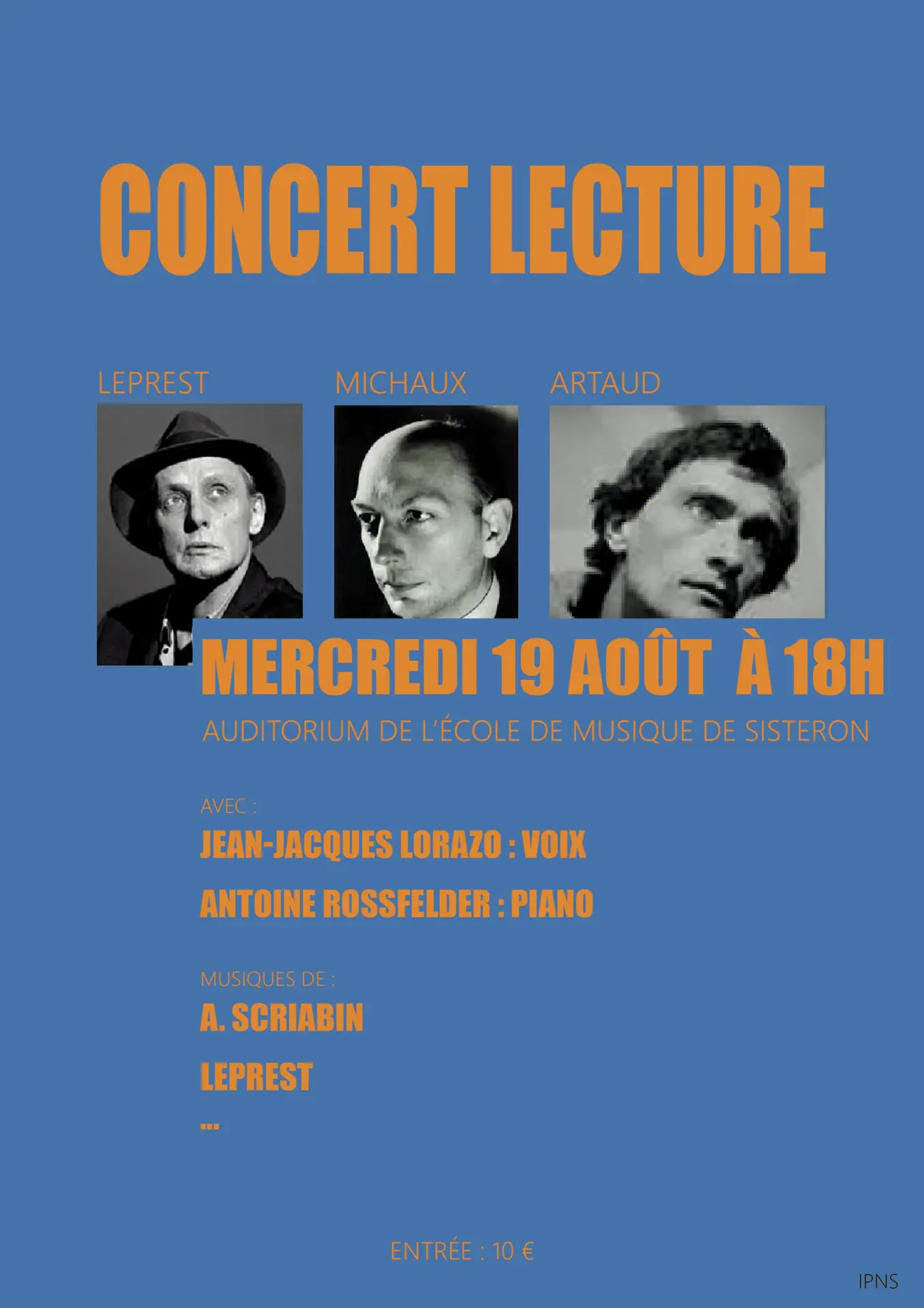 CONCERT LECTURE

LEPREST

MICHAUX

ARTAUD

MERCREDI 19 AOÛT À 18H

AUDITORIUM DE L'ÉCOLE DE MUSIQUE DE SISTERON

AVEC :

JEAN-JACQUES LORAZO : VOIX

ANTOINE ROSSFELDER : PIANO

MUSIQUES DE :

A. SCRIABIN

LEPREST

...

ENTRÉE : 10 €

IPNS